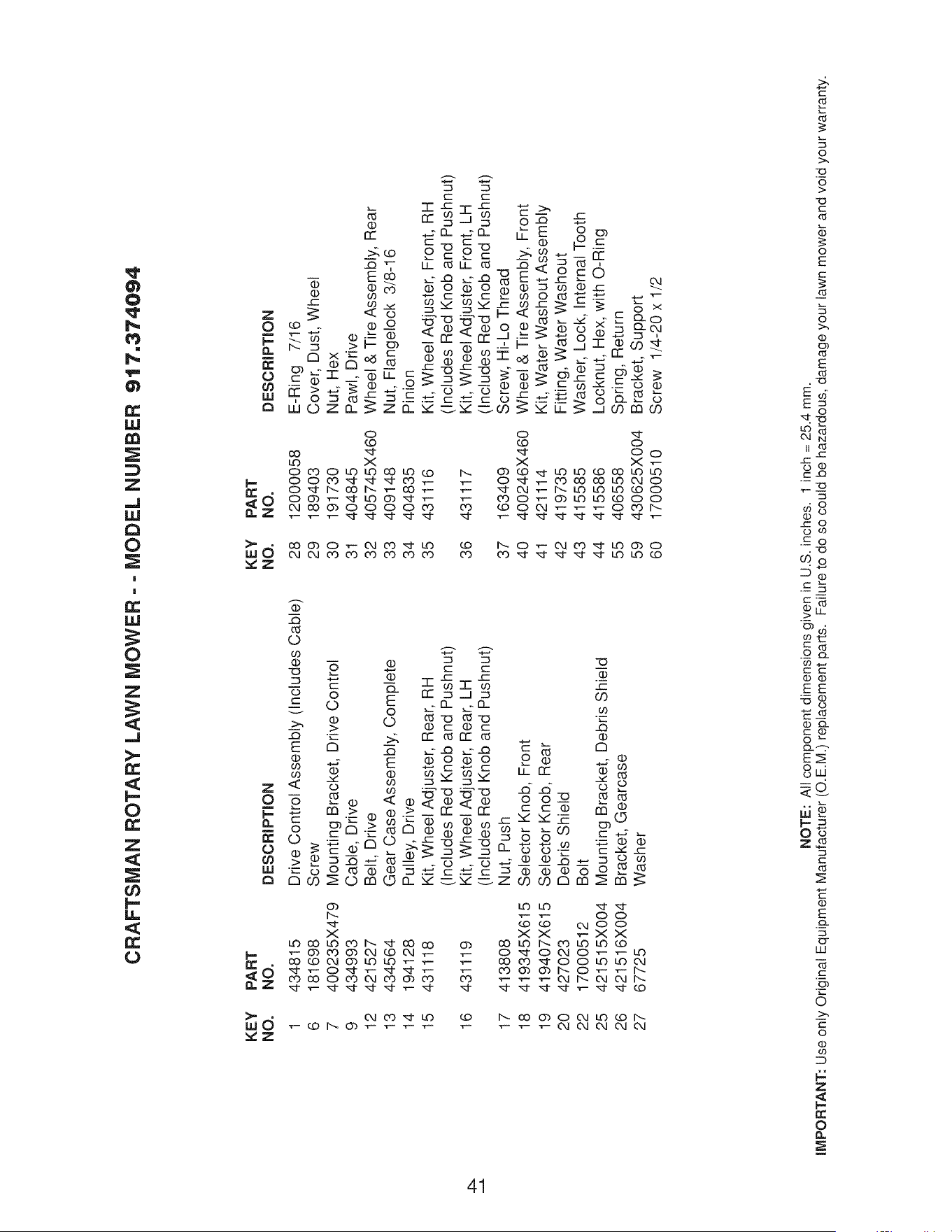 CRAFTSMAN ROTARY LAWN MOWER - - MODEL NUMBER 917.374094

| KEY NO. | PART NO. | DESCRIPTION |
|---|---|---|
| 1 | 434815 | Drive Control Assembly (Includes Cable) |
| 6 | 181698 | Screw |
| 7 | 400235X479 | Mounting Bracket, Drive Control |
| 9 | 434993 | Cable, Drive |
| 12 | 421527 | Belt, Drive |
| 13 | 434564 | Gear Case Assembly, Complete |
| 14 | 194128 | Pulley, Drive |
| 15 | 431118 | Kit, Wheel Adjuster, Rear, RH (Includes Red Knob and Pushnut) |
| 16 | 431119 | Kit, Wheel Adjuster, Rear, LH (Includes Red Knob and Pushnut) |
| 17 | 413808 | Nut, Push |
| 18 | 419345X615 | Selector Knob, Front |
| 19 | 419407X615 | Selector Knob, Rear |
| 20 | 427023 | Debris Shield |
| 22 | 17000512 | Bolt |
| 25 | 421515X004 | Mounting Bracket, Debris Shield |
| 26 | 421516X004 | Bracket, Gearcase |
| 27 | 67725 | Washer |

| KEY NO. | PART NO. | DESCRIPTION |
|---|---|---|
| 28 | 12000058 | E-Ring 7/16 |
| 29 | 189403 | Cover, Dust, Wheel |
| 30 | 191730 | Nut, Hex |
| 31 | 404845 | Pawl, Drive |
| 32 | 405745X460 | Wheel & Tire Assembly, Rear |
| 33 | 409148 | Nut, Flangelock 3/8-16 |
| 34 | 404835 | Pinion |
| 35 | 431116 | Kit, Wheel Adjuster, Front, RH (Includes Red Knob and Pushnut) |
| 36 | 431117 | Kit, Wheel Adjuster, Front, LH (Includes Red Knob and Pushnut) |
| 37 | 163409 | Screw, Hi-Lo Thread |
| 40 | 400246X460 | Wheel & Tire Assembly, Front |
| 41 | 421114 | Kit, Water Washout Assembly |
| 42 | 419735 | Fitting, Water Washout |
| 43 | 415585 | Washer, Lock, Internal Tooth |
| 44 | 415586 | Locknut, Hex, with O-Ring |
| 55 | 406558 | Spring, Return |
| 59 | 430625X004 | Bracket, Support |
| 60 | 17000510 | Screw 1/4-20 x 1/2 |

NOTE: All component dimensions given in U.S. inches. 1 inch = 25.4 mm.

IMPORTANT: Use only Original Equipment Manufacturer (O.E.M.) replacement parts. Failure to do so could be hazardous, damage your lawn mower and void your warranty.

41